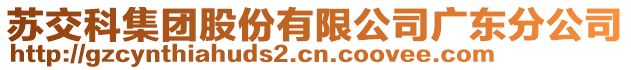 苏交科集团股份有限公司广东分公司
http://gzcynthiahuds2.cn.coovee.com